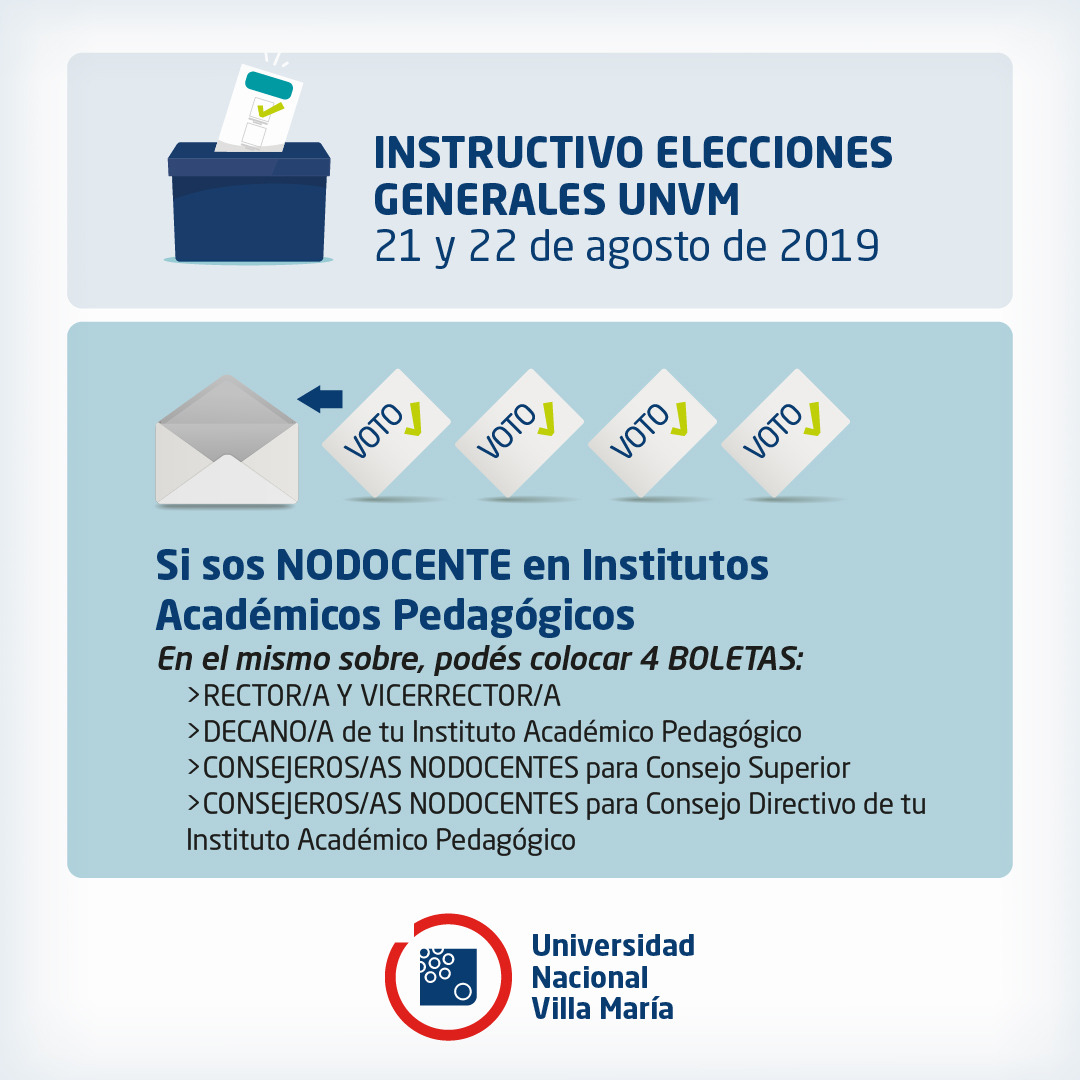 INSTRUCTIVO ELECCIONES GENERALES UNVM
21 y 22 de agosto de 2019

VOTO

VOTO

VOTO

VOTO

Si sos NODOCENTE en Institutos Académicos Pedagógicos
En el mismo sobre, podés colocar 4 BOLETAS:
>RECTOR/A Y VICERRECTOR/A
>DECANO/A de tu Instituto Académico Pedagógico
>CONSEJEROS/AS NODOCENTES para Consejo Superior
>CONSEJEROS/AS NODOCENTES para Consejo Directivo de tu Instituto Académico Pedagógico

Universidad Nacional Villa María